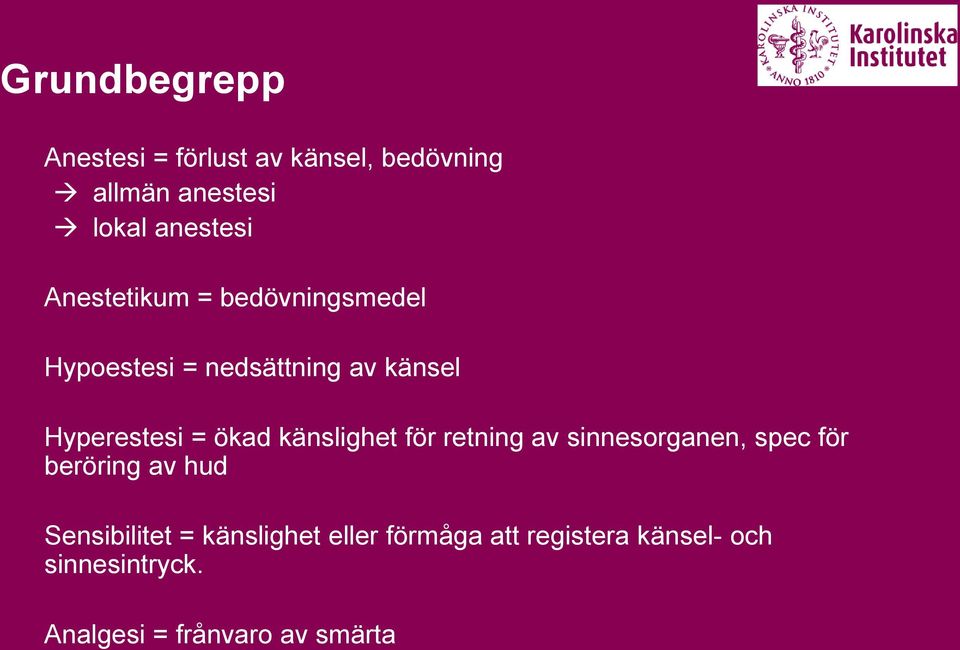 KAROLINSKA INSTITUTET ANNO 1810
Karolinska Institutet

Grundbegrepp

Anestesi = förlust av känsel, bedövning
→ allmän anestesi
→ lokal anestesi

Anestetikum = bedövningsmedel

Hypoestesi = nedsättning av känsel

Hyperestesi = ökad känslighet för retning av sinnesorganen, spec för beröring av hud

Sensibilitet = känslighet eller förmåga att registera känsel- och sinnesintryck.

Analgesi = frånvaro av smärta